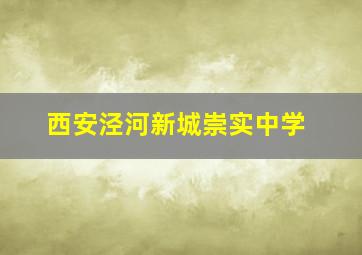 西安泾河新城崇实中学